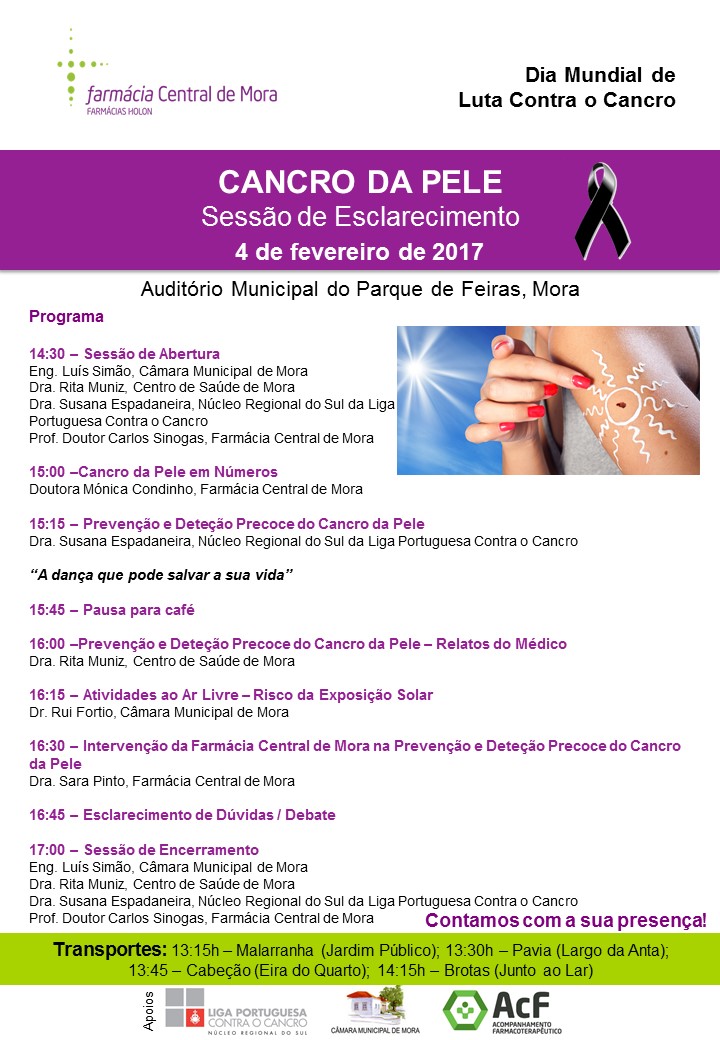 farmácia Central de Mora
FARMÁCIAS HOLON

Dia Mundial de
Luta Contra o Cancro

CANCRO DA PELE
Sessão de Esclarecimento
4 de fevereiro de 2017

Auditório Municipal do Parque de Feiras, Mora

Programa

14:30 – Sessão de Abertura
Eng. Luís Simão, Câmara Municipal de Mora
Dra. Rita Muniz, Centro de Saúde de Mora
Dra. Susana Espadaneira, Núcleo Regional do Sul da Liga Portuguesa Contra o Cancro
Prof. Doutor Carlos Sinogas, Farmácia Central de Mora

15:00 –Cancro da Pele em Números
Doutora Mónica Condinho, Farmácia Central de Mora

15:15 – Prevenção e Deteção Precoce do Cancro da Pele
Dra. Susana Espadaneira, Núcleo Regional do Sul da Liga Portuguesa Contra o Cancro

"A dança que pode salvar a sua vida"

15:45 – Pausa para café

16:00 –Prevenção e Deteção Precoce do Cancro da Pele – Relatos do Médico
Dra. Rita Muniz, Centro de Saúde de Mora

16:15 – Atividades ao Ar Livre – Risco da Exposição Solar
Dr. Rui Fortio, Câmara Municipal de Mora

16:30 – Intervenção da Farmácia Central de Mora na Prevenção e Deteção Precoce do Cancro da Pele
Dra. Sara Pinto, Farmácia Central de Mora

16:45 – Esclarecimento de Dúvidas / Debate

17:00 – Sessão de Encerramento
Eng. Luís Simão, Câmara Municipal de Mora
Dra. Rita Muniz, Centro de Saúde de Mora
Dra. Susana Espadaneira, Núcleo Regional do Sul da Liga Portuguesa Contra o Cancro
Prof. Doutor Carlos Sinogas, Farmácia Central de Mora

Contamos com a sua presença!

Transportes: 13:15h – Malarranha (Jardim Público); 13:30h – Pavia (Largo da Anta); 13:45 – Cabeção (Eira do Quarto); 14:15h – Brotas (Junto ao Lar)

Apoios
LIGA PORTUGUESA CONTRA O CANCRO
NÚCLEO REGIONAL DO SUL
CÂMARA MUNICIPAL DE MORA
AcF
ACOMPANHAMENTO FARMACOTERAPÊUTICO